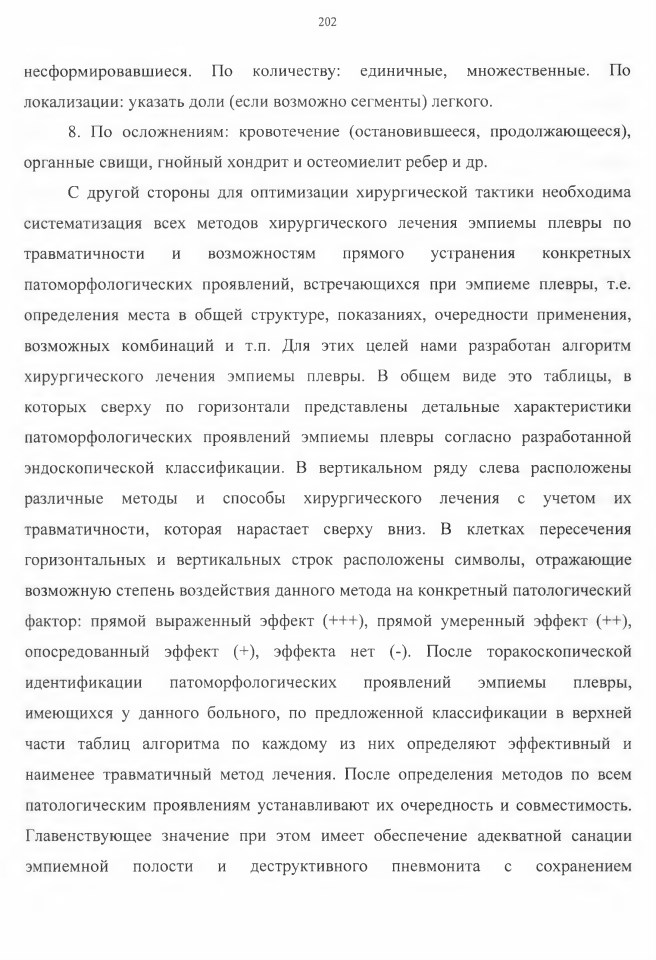 202

несформировавшиеся. По количеству: единичные, множественные. По локализации: указать доли (если возможно сегменты) легкого.

8. По осложнениям: кровотечение (остановившееся, продолжающееся), органные свищи, гнойный хондрит и остеомиелит ребер и др.

С другой стороны для оптимизации хирургической тактики необходима систематизация всех методов хирургического лечения эмпиемы плевры по травматичности и возможностям прямого устранения конкретных патоморфологических проявлений, встречающихся при эмпиеме плевры, т.е. определения места в общей структуре, показаниях, очередности применения, возможных комбинаций и т.п. Для этих целей нами разработан алгоритм хирургического лечения эмпиемы плевры. В общем виде это таблицы, в которых сверху по горизонтали представлены детальные характеристики патоморфологических проявлений эмпиемы плевры согласно разработанной эндоскопической классификации. В вертикальном ряду слева расположены различные методы и способы хирургического лечения с учетом их травматичности, которая нарастает сверху вниз. В клетках пересечения горизонтальных и вертикальных строк расположены символы, отражающие возможную степень воздействия данного метода на конкретный патологический фактор: прямой выраженный эффект (+++), прямой умеренный эффект (++), опосредованный эффект (+), эффекта нет (-). После торакоскопической идентификации патоморфологических проявлений эмпиемы плевры, имеющихся у данного больного, по предложенной классификации в верхней части таблиц алгоритма по каждому из них определяют эффективный и наименее травматичный метод лечения. После определения методов по всем патологическим проявлениям устанавливают их очередность и совместимость. Главенствующее значение при этом имеет обеспечение адекватной санации эмпиемной полости и деструктивного пневмонита с сохранением